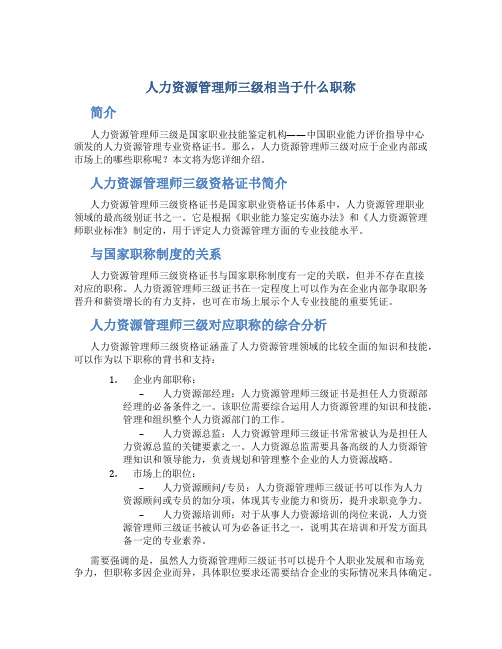 人力资源管理师三级相当于什么职称

简介

人力资源管理师三级是国家职业技能鉴定机构——中国职业能力评价指导中心颁发的人力资源管理专业资格证书。那么，人力资源管理师三级对应于企业内部或市场上的哪些职称呢？本文将为您详细介绍。

人力资源管理师三级资格证书简介

人力资源管理师三级资格证书是国家职业资格证书体系中，人力资源管理职业领域的最高级别证书之一。它是根据《职业能力鉴定实施办法》和《人力资源管理师职业标准》制定的，用于评定人力资源管理方面的专业技能水平。

与国家职称制度的关系

人力资源管理师三级资格证书与国家职称制度有一定的关联，但并不存在直接对应的职称。人力资源管理师三级证书在一定程度上可以作为在企业内部争取职务晋升和薪资增长的有力支持，也可在市场上展示个人专业技能的重要凭证。

人力资源管理师三级对应职称的综合分析

人力资源管理师三级资格证涵盖了人力资源管理领域的比较全面的知识和技能，可以作为以下职称的背书和支持：

1. 企业内部职称：
– 人力资源部经理：人力资源管理师三级证书是担任人力资源部经理的必备条件之一。该职位需要综合运用人力资源管理的知识和技能，管理和组织整个人力资源部门的工作。
– 人力资源总监：人力资源管理师三级证书常常被认为是担任人力资源总监的关键要素之一。人力资源总监需要具备高级的人力资源管理知识和领导能力，负责规划和管理整个企业的人力资源战略。
2. 市场上的职位：
– 人力资源顾问/专员：人力资源管理师三级证书可以作为人力资源顾问或专员的加分项，体现其专业能力和资历，提升求职竞争力。
– 人力资源培训师：对于从事人力资源培训的岗位来说，人力资源管理师三级证书被认可为必备证书之一，说明其在培训和开发方面具备一定的专业素养。

需要强调的是，虽然人力资源管理师三级证书可以提升个人职业发展和市场竞争力，但职称多因企业而异，具体职位要求还需要结合企业的实际情况来具体确定。